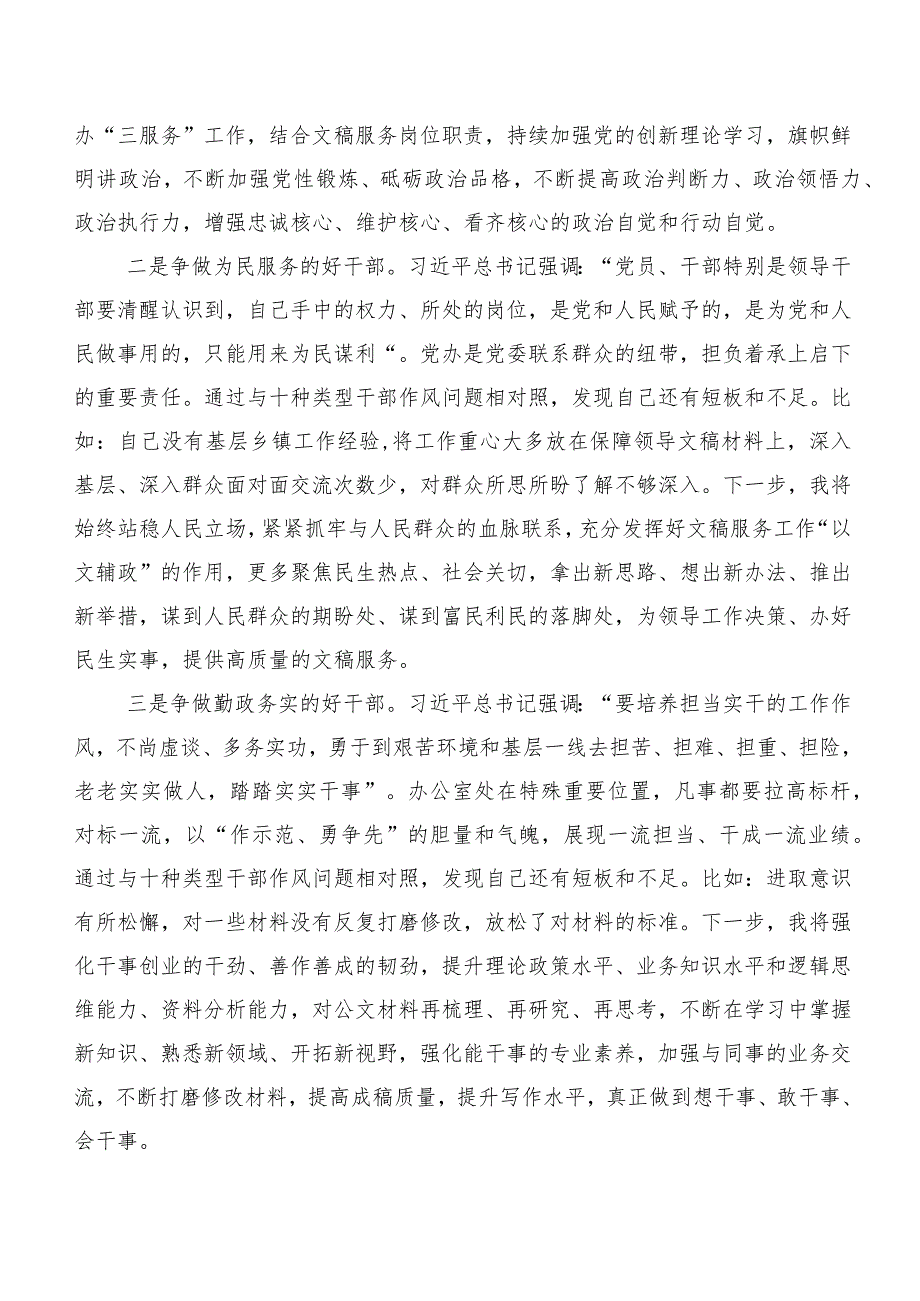 办“三服务”工作，结合文稿服务岗位职责，持续加强党的创新理论学习，旗帜鲜明讲政治，不断加强党性锻炼、砥砺政治品格，不断提高政治判断力、政治领悟力、政治执行力，增强忠诚核心、维护核心、看齐核心的政治自觉和行动自觉。

二是争做为民服务的好干部。习近平总书记强调：“党员、干部特别是领导干部要清醒认识到，自己手中的权力、所处的岗位，是党和人民赋予的，是为党和人民做事用的，只能用来为民谋利“。党办是党委联系群众的纽带，担负着承上启下的重要责任。通过与十种类型干部作风问题相对照，发现自己还有短板和不足。比如：自己没有基层乡镇工作经验，将工作重心大多放在保障领导文稿材料上，深入基层、深入群众面对面交流次数少，对群众所思所盼了解不够深入。下一步，我将始终站稳人民立场，紧紧抓牢与人民群众的血脉联系，充分发挥好文稿服务工作“以文辅政”的作用，更多聚焦民生热点、社会关切，拿出新思路、想出新办法、推出新举措，谋到人民群众的期盼处、谋到富民利民的落脚处，为领导工作决策、办好民生实事，提供高质量的文稿服务。

三是争做勤政务实的好干部。习近平总书记强调：“要培养担当实干的工作作风，不尚虚谈、多务实功，勇于到艰苦环境和基层一线去担苦、担难、担重、担险，老老实实做人，踏踏实实干事”。办公室处在特殊重要位置，凡事都要拉高标杆，对标一流，以“作示范、勇争先”的胆量和气魄，展现一流担当、干成一流业绩。通过与十种类型干部作风问题相对照，发现自己还有短板和不足。比如：进取意识有所松懈，对一些材料没有反复打磨修改，放松了对材料的标准。下一步，我将强化干事创业的干劲、善作善成的韧劲，提升理论政策水平、业务知识水平和逻辑思维能力、资料分析能力，对公文材料再梳理、再研究、再思考，不断在学习中掌握新知识、熟悉新领域、开拓新视野，强化能干事的专业素养，加强与同事的业务交流，不断打磨修改材料，提高成稿质量，提升写作水平，真正做到想干事、敢干事、会干事。